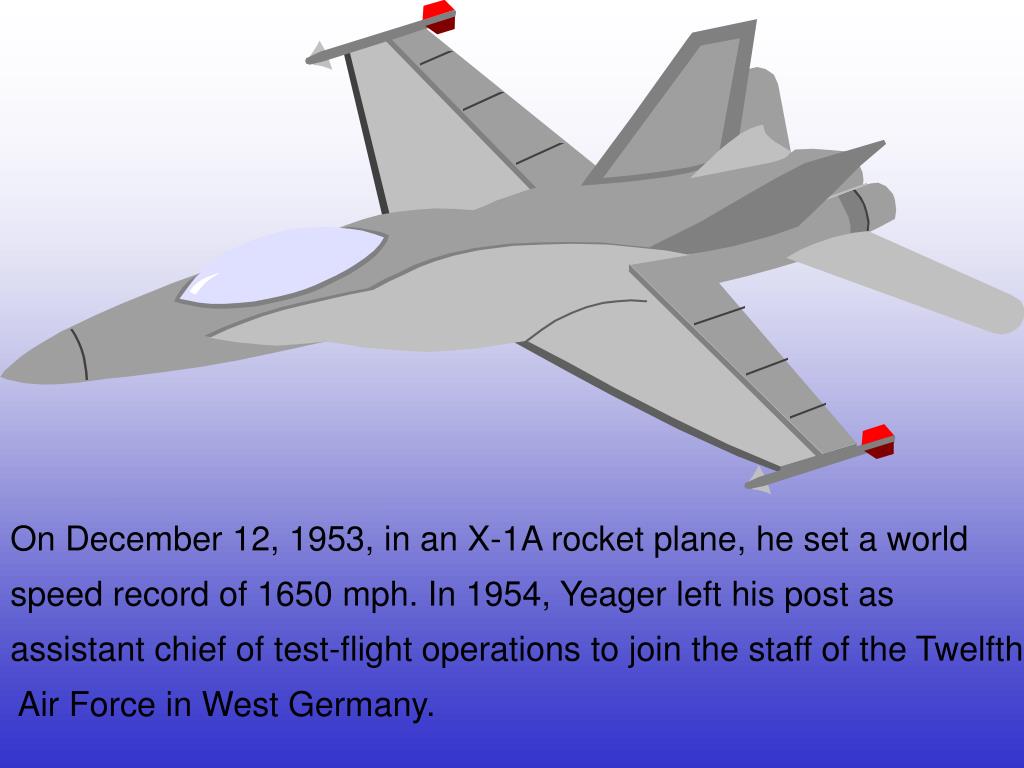 On December 12, 1953, in an X-1A rocket plane, he set a world speed record of 1650 mph. In 1954, Yeager left his post as assistant chief of test-flight operations to join the staff of the Twelfth Air Force in West Germany.